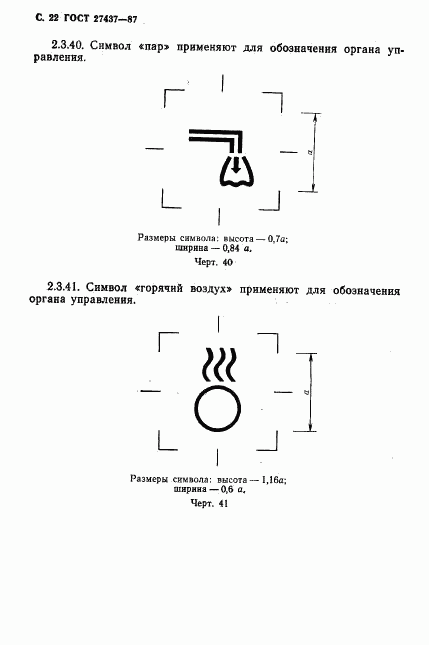 С. 22 ГОСТ 27437—87

2.3.40. Символ «пар» применяют для обозначения органа управления.

$a$

Размеры символа: высота — 0,7$a$;
ширина — 0,84 $a$.

Черт. 40

2.3.41. Символ «горячий воздух» применяют для обозначения органа управления.

$a$

Размеры символа: высота — 1,16$a$;
ширина — 0,6 $a$.

Черт. 41